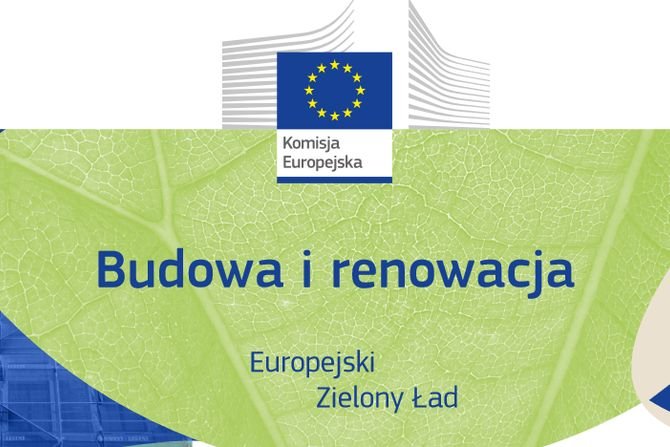 Komisja
Europejska

Budowa i renowacja

Europejski
Zielony Ład